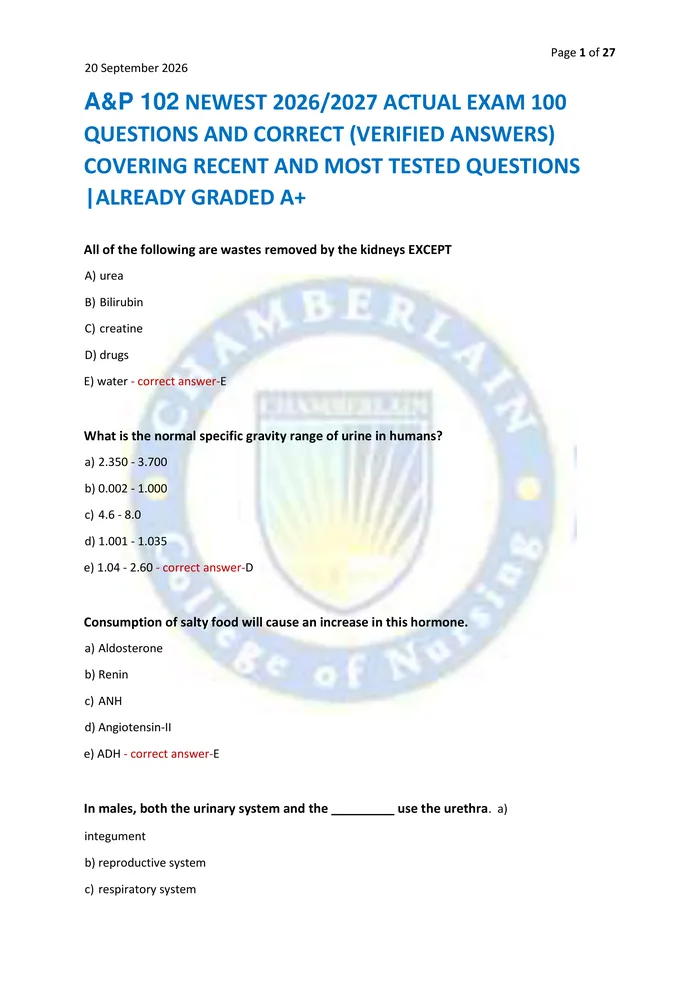 Page 1 of 27

20 September 2026

A&P 102 NEWEST 2026/2027 ACTUAL EXAM 100 QUESTIONS AND CORRECT (VERIFIED ANSWERS) COVERING RECENT AND MOST TESTED QUESTIONS |ALREADY GRADED A+

All of the following are wastes removed by the kidneys EXCEPT

A) urea

B) Bilirubin

C) creatine

D) drugs

E) water - correct answer-E

What is the normal specific gravity range of urine in humans?

a) 2.350 - 3.700

b) 0.002 - 1.000

c) 4.6 - 8.0

d) 1.001 - 1.035

e) 1.04 - 2.60 - correct answer-D

Consumption of salty food will cause an increase in this hormone.

a) Aldosterone

b) Renin

c) ANH

d) Angiotensin-II

e) ADH - correct answer-E

In males, both the urinary system and the ____ use the urethra. a) integument

b) reproductive system

c) respiratory system

CHAMBERLAIN College of Nursing